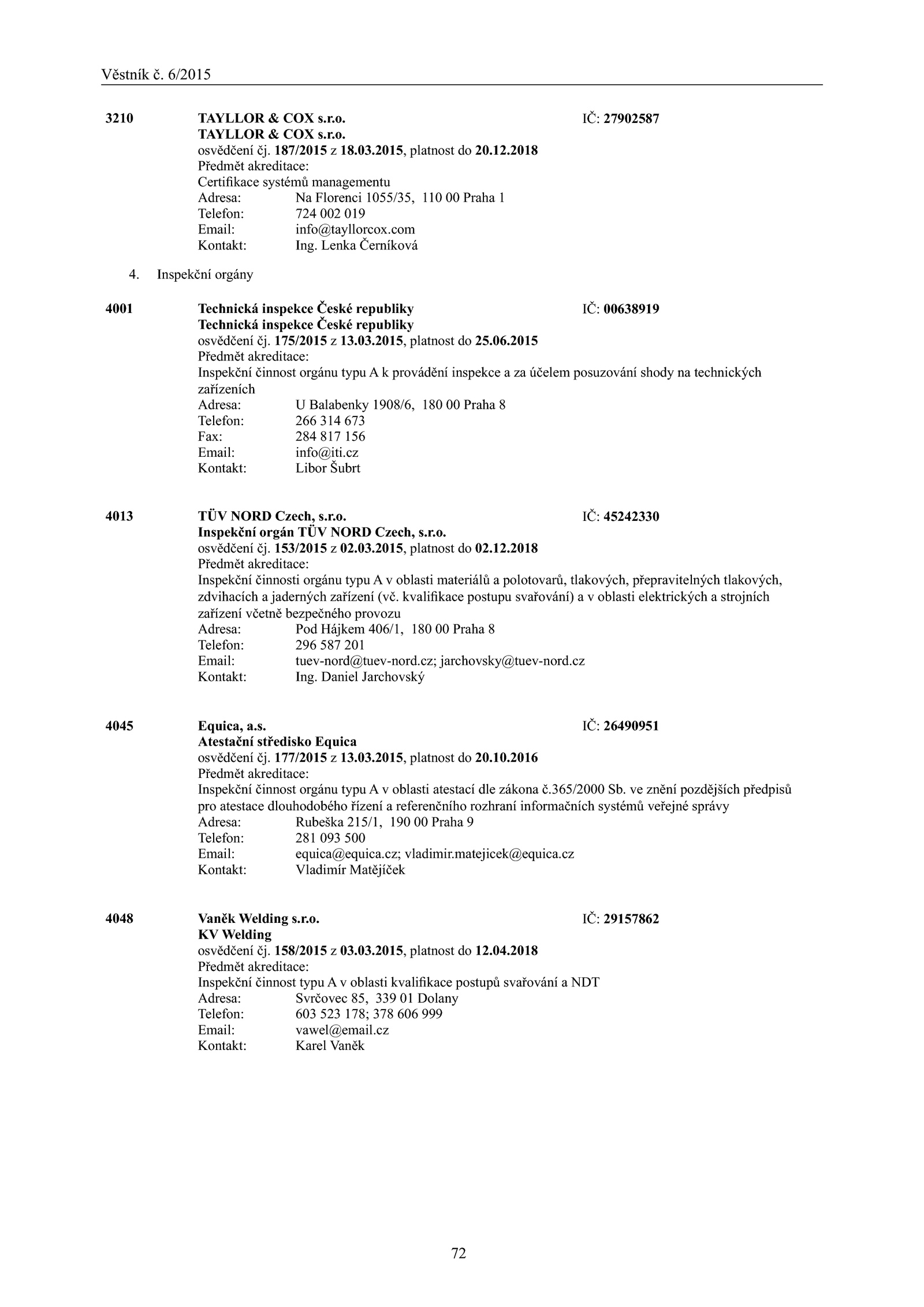 Věstník č. 6/2015

3210 TAYLLOR & COX s.r.o. IČ: 27902587
TAYLLOR & COX s.r.o.
osvědčení čj. 187/2015 z 18.03.2015, platnost do 20.12.2018
Předmět akreditace:
Certifikace systémů managementu
Adresa: Na Florenci 1055/35, 110 00 Praha 1
Telefon: 724 002 019
Email: info@tayllorcox.com
Kontakt: Ing. Lenka Černíková

4. Inspekční orgány

4001 Technická inspekce České republiky IČ: 00638919
Technická inspekce České republiky
osvědčení čj. 175/2015 z 13.03.2015, platnost do 25.06.2015
Předmět akreditace:
Inspekční činnost orgánu typu A k provádění inspekce a za účelem posuzování shody na technických zařízeních
Adresa: U Balabenky 1908/6, 180 00 Praha 8
Telefon: 266 314 673
Fax: 284 817 156
Email: info@iti.cz
Kontakt: Libor Šubrt

4013 TÜV NORD Czech, s.r.o. IČ: 45242330
Inspekční orgán TÜV NORD Czech, s.r.o.
osvědčení čj. 153/2015 z 02.03.2015, platnost do 02.12.2018
Předmět akreditace:
Inspekční činnosti orgánu typu A v oblasti materiálů a polotovarů, tlakových, přepravitelných tlakových, zdvihacích a jaderných zařízení (vč. kvalifikace postupu svařování) a v oblasti elektrických a strojních zařízení včetně bezpečného provozu
Adresa: Pod Hájkem 406/1, 180 00 Praha 8
Telefon: 296 587 201
Email: tuev-nord@tuev-nord.cz; jarchovsky@tuev-nord.cz
Kontakt: Ing. Daniel Jarchovský

4045 Equica, a.s. IČ: 26490951
Atestační středisko Equica
osvědčení čj. 177/2015 z 13.03.2015, platnost do 20.10.2016
Předmět akreditace:
Inspekční činnost orgánu typu A v oblasti atestací dle zákona č.365/2000 Sb. ve znění pozdějších předpisů pro atestace dlouhodobého řízení a referenčního rozhraní informačních systémů veřejné správy
Adresa: Rubeška 215/1, 190 00 Praha 9
Telefon: 281 093 500
Email: equica@equica.cz; vladimir.matejicek@equica.cz
Kontakt: Vladimír Matějíček

4048 Vaněk Welding s.r.o. IČ: 29157862
KV Welding
osvědčení čj. 158/2015 z 03.03.2015, platnost do 12.04.2018
Předmět akreditace:
Inspekční činnost typu A v oblasti kvalifikace postupů svařování a NDT
Adresa: Svrčovec 85, 339 01 Dolany
Telefon: 603 523 178; 378 606 999
Email: vawel@email.cz
Kontakt: Karel Vaněk

72